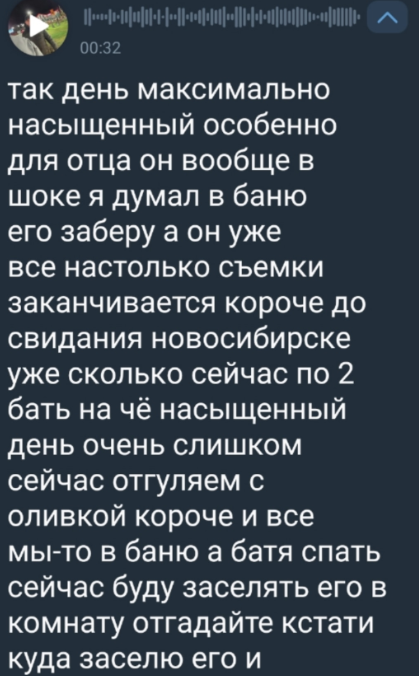 00:32

так день максимально насыщенный особенно для отца он вообще в шоке я думал в баню его заберу а он уже все настолько съемки заканчивается короче до свидания новосибирске уже сколько сейчас по 2 бать на чё насыщенный день очень слишком сейчас отгуляем с оливкой короче и все мы-то в баню а батя спать сейчас буду заселять его в комнату отгадайте кстати куда заселю его и